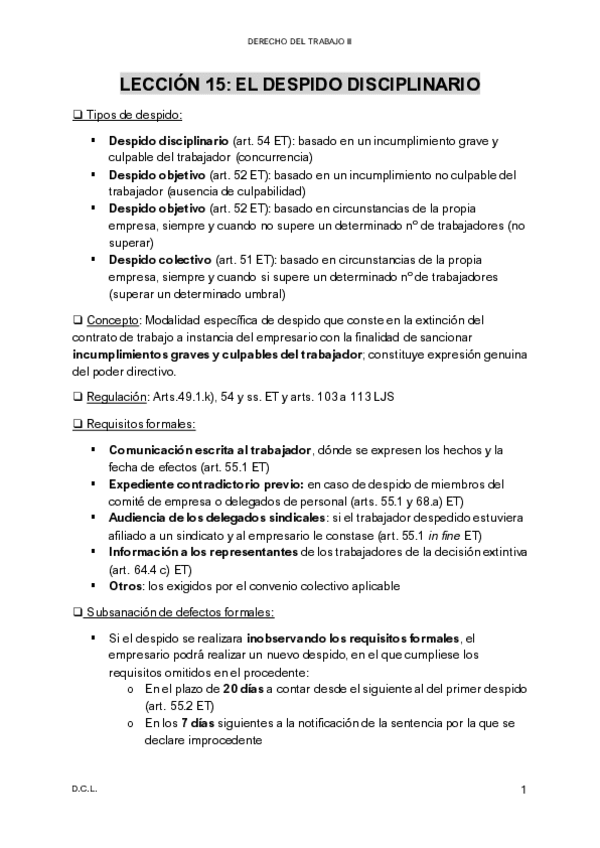 DERECHO DEL TRABAJO II

LECCIÓN 15: EL DESPIDO DISCIPLINARIO

❑ Tipos de despido:

▪ Despido disciplinario (art. 54 ET): basado en un incumplimiento grave y culpable del trabajador (concurrencia)
▪ Despido objetivo (art. 52 ET): basado en un incumplimiento no culpable del trabajador (ausencia de culpabilidad)
▪ Despido objetivo (art. 52 ET): basado en circunstancias de la propia empresa, siempre y cuando no supere un determinado nº de trabajadores (no superar)
▪ Despido colectivo (art. 51 ET): basado en circunstancias de la propia empresa, siempre y cuando si supere un determinado nº de trabajadores (superar un determinado umbral)

❑ Concepto: Modalidad específica de despido que conste en la extinción del contrato de trabajo a instancia del empresario con la finalidad de sancionar incumplimientos graves y culpables del trabajador; constituye expresión genuina del poder directivo.

❑ Regulación: Arts.49.1.k), 54 y ss. ET y arts. 103 a 113 LJS

❑ Requisitos formales:

▪ Comunicación escrita al trabajador, dónde se expresen los hechos y la fecha de efectos (art. 55.1 ET)
▪ Expediente contradictorio previo: en caso de despido de miembros del comité de empresa o delegados de personal (arts. 55.1 y 68.a) ET)
▪ Audiencia de los delegados sindicales: si el trabajador despedido estuviera afiliado a un sindicato y al empresario le constase (art. 55.1 in fine ET)
▪ Información a los representantes de los trabajadores de la decisión extintiva (art. 64.4 c) ET)
▪ Otros: los exigidos por el convenio colectivo aplicable

❑ Subsanación de defectos formales:

▪ Si el despido se realizara inobservando los requisitos formales, el empresario podrá realizar un nuevo despido, en el que cumpliese los requisitos omitidos en el procedente:
o En el plazo de 20 días a contar desde el siguiente al del primer despido (art. 55.2 ET)
o En los 7 días siguientes a la notificación de la sentencia por la que se declare improcedente

D.C.L.

1